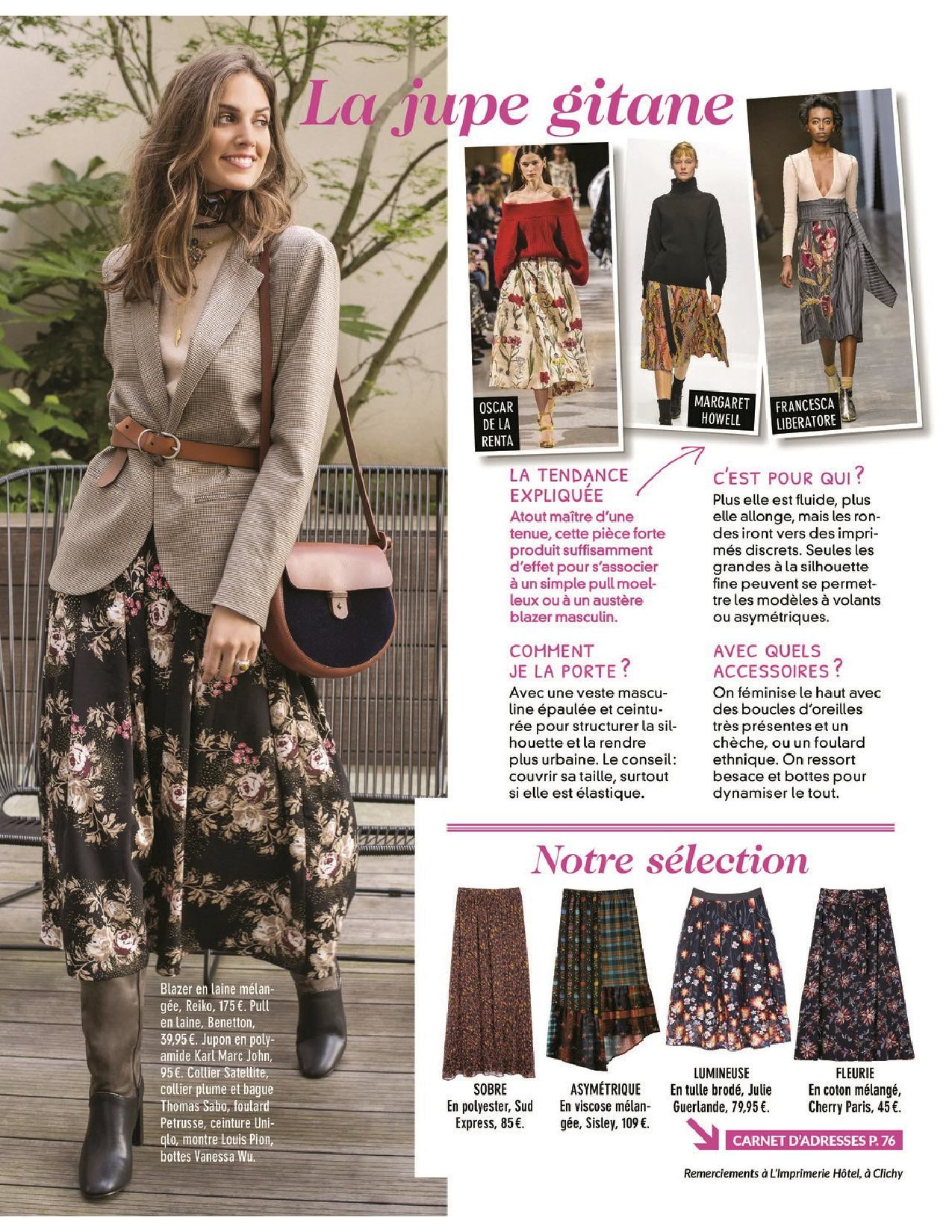 La jupe gitane

OSCAR DE LA RENTA

MARGARET HOWELL

FRANCESCA LIBERATORE

LA TENDANCE EXPLIQUÉE

Atout maître d'une tenue, cette pièce forte produit suffisamment d'effet pour s'associer à un simple pull moelleux ou à un austère blazer masculin.

COMMENT JE LA PORTE ?

Avec une veste masculine épaulée et ceinturée pour structurer la silhouette et la rendre plus urbaine. Le conseil : couvrir sa taille, surtout si elle est élastique.

C'EST POUR QUI ?

Plus elle est fluide, plus elle allonge, mais les rondes iront vers des imprimés discrets. Seules les grandes à la silhouette fine peuvent se permettre les modèles à volants ou asymétriques.

AVEC QUELS ACCESSOIRES ?

On féminise le haut avec des boucles d'oreilles très présentes et un chèche, ou un foulard ethnique. On ressort besace et bottes pour dynamiser le tout.

Blazer en laine mélangée, Reiko, 175 €. Pull en laine, Benetton, 39,95 €. Jupon en polyamide Karl Marc John, 95 €. Collier Satellite, collier plume et bague Thomas Sabo, foulard Petrusse, ceinture Uniqlo, montre Louis Pion, bottes Vanessa Wu.

Notre sélection

SOBRE
En polyester, Sud Express, 85 €.

ASYMÉTRIQUE
En viscose mélangée, Sisley, 109 €.

LUMINEUSE
En tulle brodé, Julie Guerlande, 79,95 €.

FLEURIE
En coton mélangé, Cherry Paris, 45 €.

CARNET D'ADRESSES P. 76

Remerciements à L'Imprimerie Hôtel, à Clichy